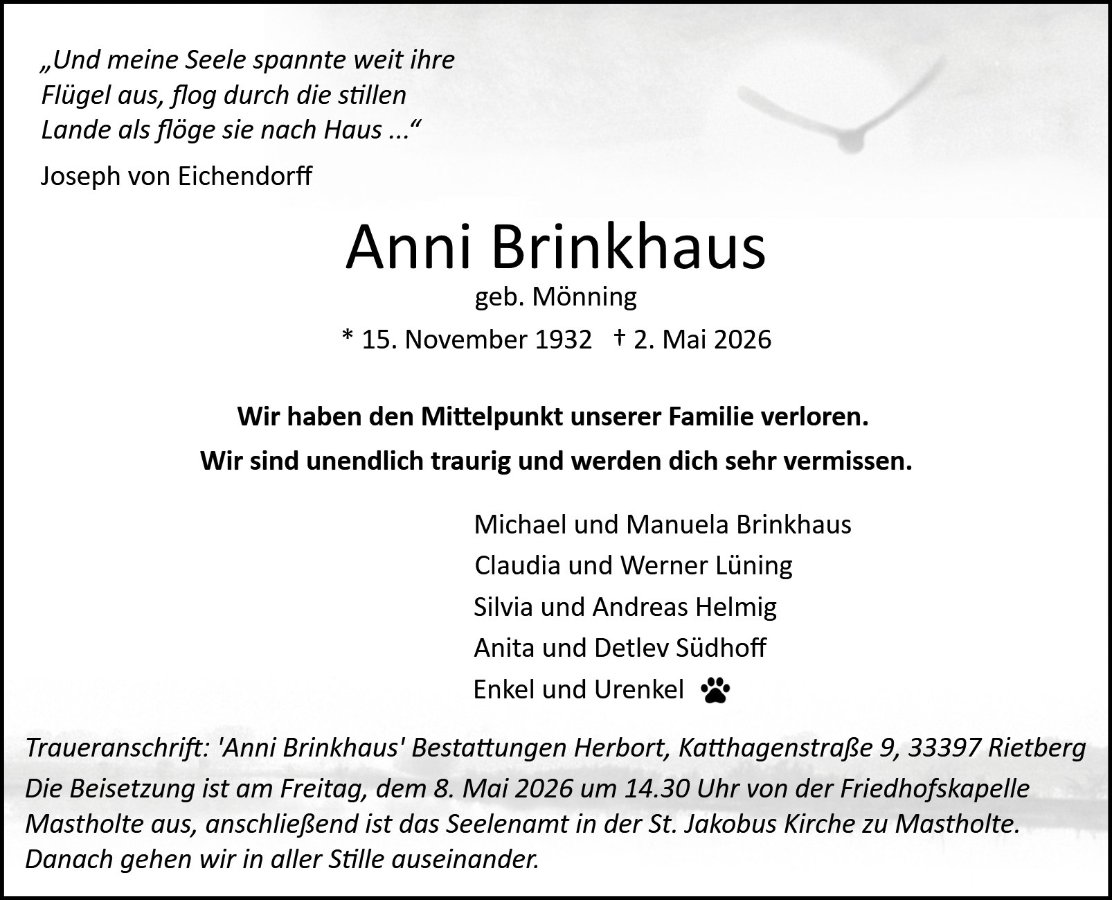 „Und meine Seele spannte weit ihre Flügel aus, flog durch die stillen Lande als flöge sie nach Haus ...“

Joseph von Eichendorff

Anni Brinkhaus

geb. Mönning

* 15. November 1932 † 2. Mai 2026

Wir haben den Mittelpunkt unserer Familie verloren.

Wir sind unendlich traurig und werden dich sehr vermissen.

Michael und Manuela Brinkhaus
Claudia und Werner Lüning
Silvia und Andreas Helmig
Anita und Detlev Südhoff
Enkel und Urenkel

Traueranschrift: 'Anni Brinkhaus' Bestattungen Herbort, Katthagenstraße 9, 33397 Rietberg
Die Beisetzung ist am Freitag, dem 8. Mai 2026 um 14.30 Uhr von der Friedhofskapelle Mastholte aus, anschließend ist das Seelenamt in der St. Jakobus Kirche zu Mastholte. Danach gehen wir in aller Stille auseinander.